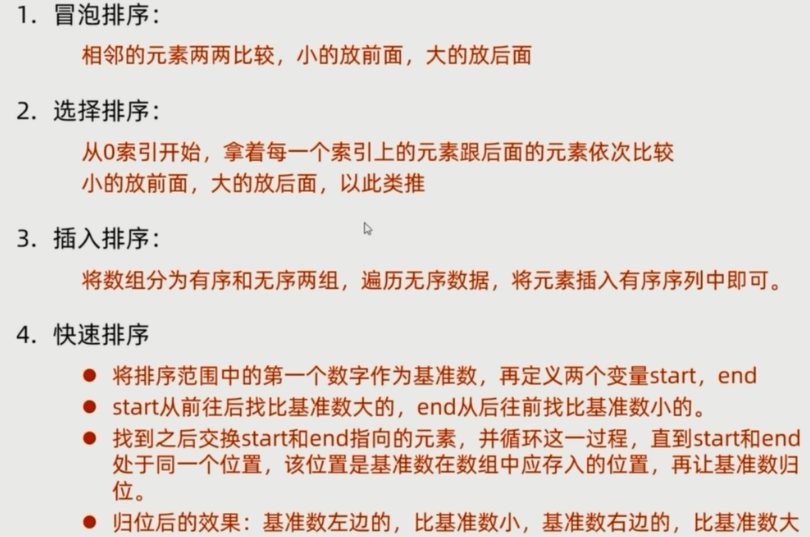 1.冒泡排序:

相邻的元素两两比较，小的放前面，大的放后面

2.选择排序:

从0索引开始，拿着每一个索引上的元素跟后面的元素依次比较
小的放前面，大的放后面，以此类推

3.插入排序:

将数组分为有序和无序两组，遍历无序数据，将元素插入有序序列中即可。

4.快速排序

• 将排序范围中的第一个数字作为基准数，再定义两个变量start，end
• start从前往后找比基准数大的，end从后往前找比基准数小的。
• 找到之后交换start和end指向的元素，并循环这一过程，直到start和end处于同一个位置，该位置是基准数在数组中应存入的位置，再让基准数归位。
• 归位后的效果：基准数左边的，比基准数小，基准数右边的，比基准数大